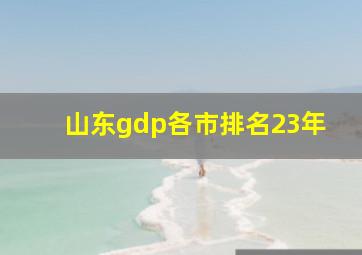 山东gdp各市排名23年